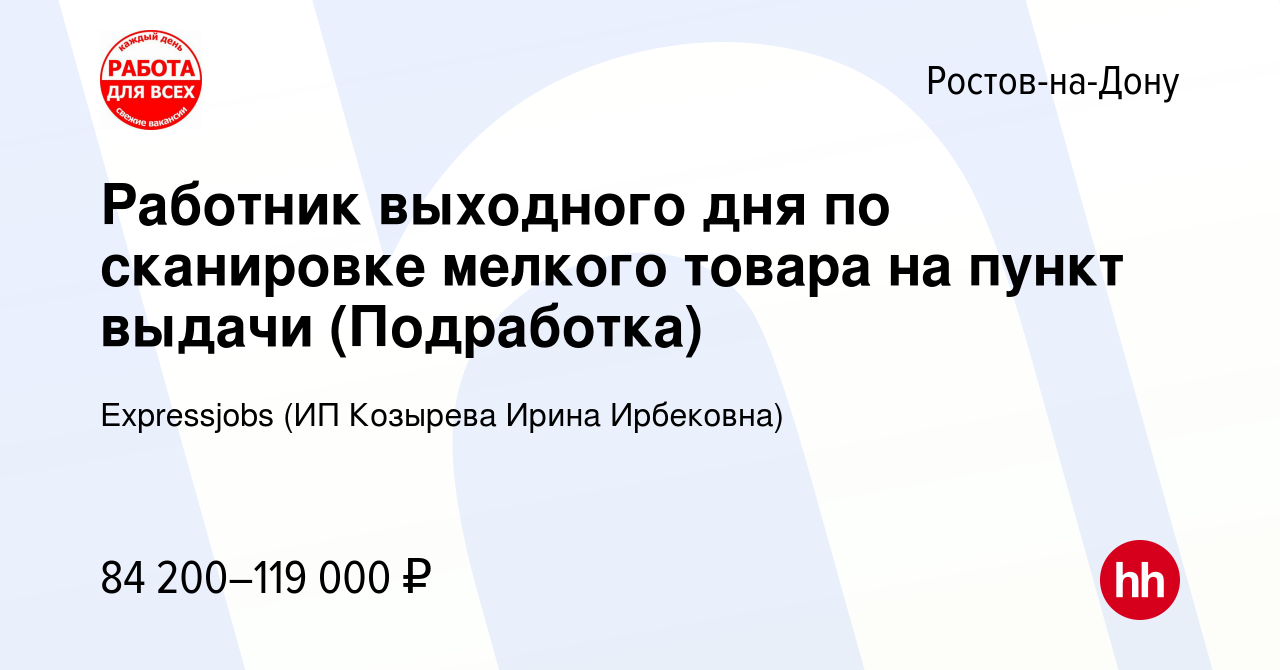 каждый день
РАБОТА
ДЛЯ ВСЕХ
свежие вакансии

Ростов-на-Дону

Работник выходного дня по сканировке мелкого товара на пункт выдачи (Подработка)

Expressjobs (ИП Козырева Ирина Ирбековна)

84 200–119 000 ₽

hh